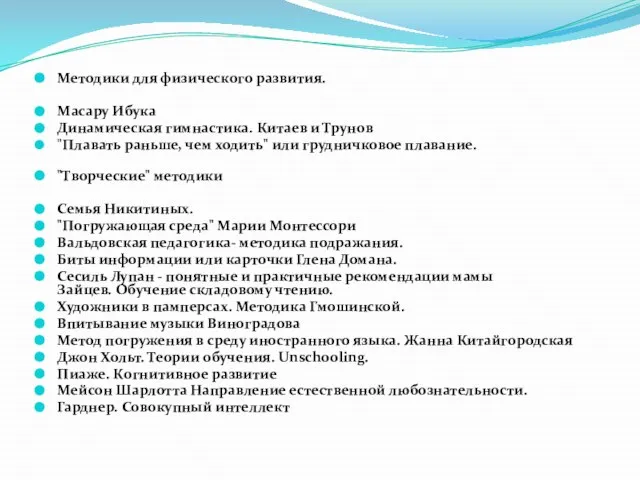 Методики для физического развития.

Масару Ибука
Динамическая гимнастика. Китаев и Трунов
"Плавать раньше, чем ходить" или грудничковое плавание.

"Творческие" методики

Семья Никитиных.
"Погружающая среда" Марии Монтессори
Вальдовская педагогика- методика подражания.
Биты информации или карточки Глена Домана.
Сесиль Лупан - понятные и практичные рекомендации мамы
Зайцев. Обучение складовому чтению.
Художники в памперсах. Методика Гмошинской.
Впитывание музыки Виноградова
Метод погружения в среду иностранного языка. Жанна Китайгородская
Джон Хольт. Теории обучения. Unschooling.
Пиаже. Когнитивное развитие
Мейсон Шарлотта Направление естественной любознательности.
Гарднер. Совокупный интеллект